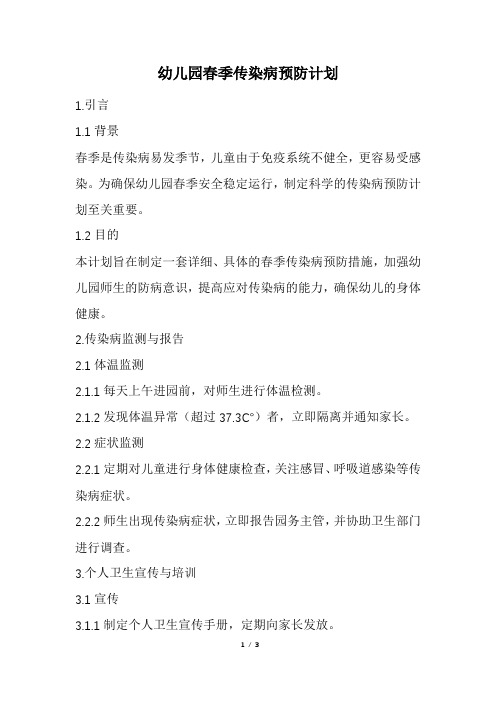 幼儿园春季传染病预防计划

1.引言

1.1 背景

春季是传染病易发季节，儿童由于免疫系统不健全，更容易受感染。为确保幼儿园春季安全稳定运行，制定科学的传染病预防计划至关重要。

1.2 目的

本计划旨在制定一套详细、具体的春季传染病预防措施，加强幼儿园师生的防病意识，提高应对传染病的能力，确保幼儿的身体健康。

2.传染病监测与报告

2.1 体温监测

2.1.1 每天上午进园前，对师生进行体温检测。

2.1.2 发现体温异常（超过 37.3C°）者，立即隔离并通知家长。

2.2 症状监测

2.2.1 定期对儿童进行身体健康检查，关注感冒、呼吸道感染等传染病症状。

2.2.2 师生出现传染病症状，立即报告园务主管，并协助卫生部门进行调查。

3.个人卫生宣传与培训

3.1 宣传

3.1.1 制定个人卫生宣传手册，定期向家长发放。

1 / 3